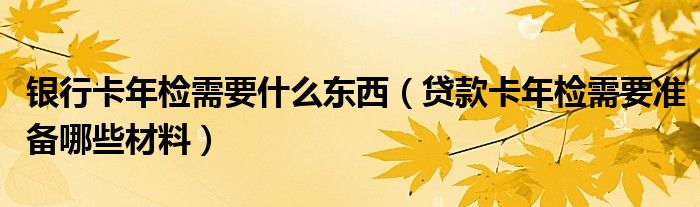 银行卡年检需要什么东西（贷款卡年检需要准备哪些材料）